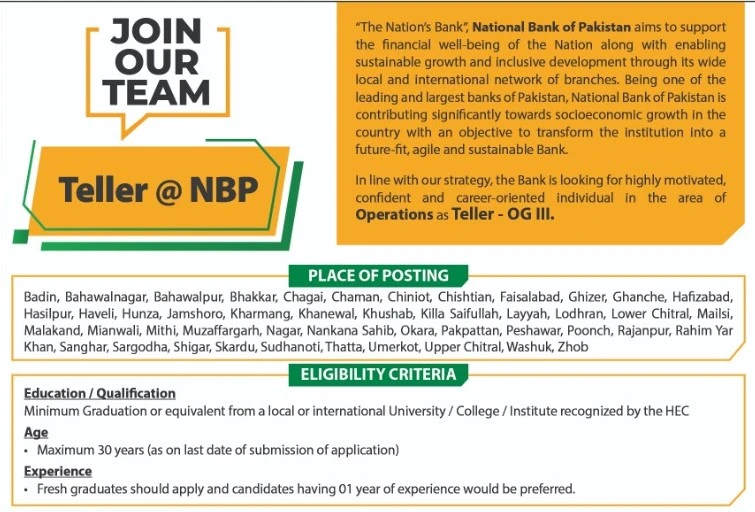 JOIN OUR TEAM

Teller @ NBP

"The Nation's Bank", National Bank of Pakistan aims to support the financial well-being of the Nation along with enabling sustainable growth and inclusive development through its wide local and international network of branches. Being one of the leading and largest banks of Pakistan, National Bank of Pakistan is contributing significantly towards socioeconomic growth in the country with an objective to transform the institution into a future-fit, agile and sustainable Bank.

In line with our strategy, the Bank is looking for highly motivated, confident and career-oriented individual in the area of Operations as Teller - OG III.

PLACE OF POSTING

Badin, Bahawalnagar, Bahawalpur, Bhakkar, Chagai, Chaman, Chiniot, Chishtian, Faisalabad, Ghizer, Ghanche, Hafizabad, Hasilpur, Haveli, Hunza, Jamshoro, Kharmang, Khanewal, Khushab, Killa Saifullah, Layyah, Lodhran, Lower Chitral, Mailsi, Malakand, Mianwali, Mithi, Muzaffargarh, Nagar, Nankana Sahib, Okara, Pakpattan, Peshawar, Poonch, Rajanpur, Rahim Yar Khan, Sanghar, Sargodha, Shigar, Skardu, Sudhanoti, Thatta, Umerkot, Upper Chitral, Washuk, Zhob

ELIGIBILITY CRITERIA

Education / Qualification
Minimum Graduation or equivalent from a local or international University / College / Institute recognized by the HEC

Age
• Maximum 30 years (as on last date of submission of application)

Experience
• Fresh graduates should apply and candidates having 01 year of experience would be preferred.